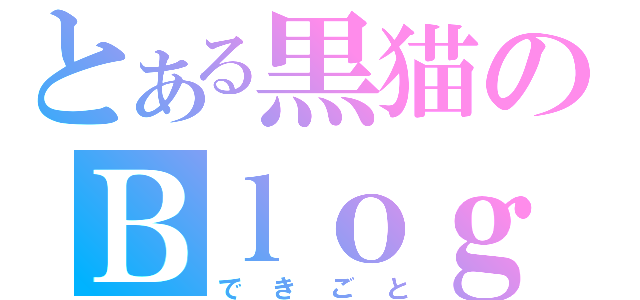 とある黒猫の
Ｂｌｏｇ
できごと